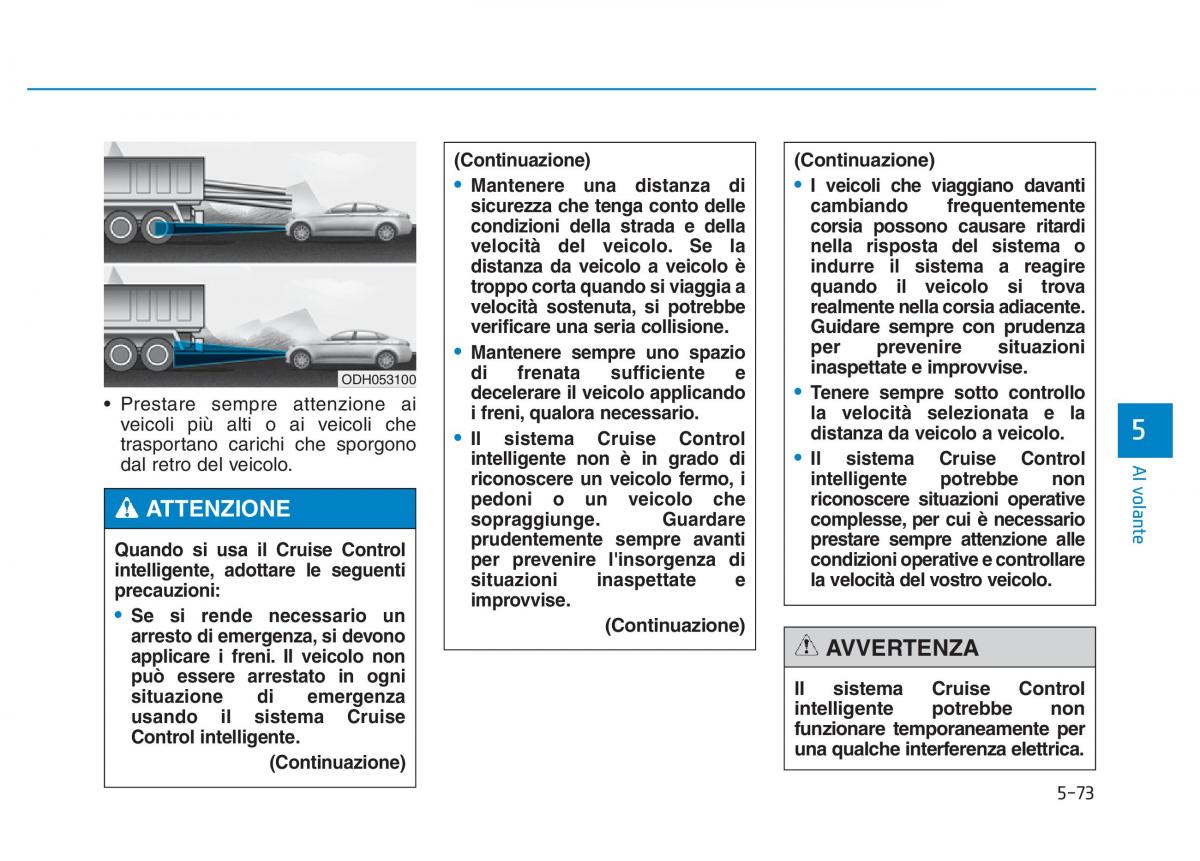 ODH053100

• Prestare sempre attenzione ai veicoli più alti o ai veicoli che trasportano carichi che sporgono dal retro del veicolo.

ATTENZIONE

Quando si usa il Cruise Control intelligente, adottare le seguenti precauzioni:

• Se si rende necessario un arresto di emergenza, si devono applicare i freni. Il veicolo non può essere arrestato in ogni situazione di emergenza usando il sistema Cruise Control intelligente.

(Continuazione)

(Continuazione)

• Mantenere una distanza di sicurezza che tenga conto delle condizioni della strada e della velocità del veicolo. Se la distanza da veicolo a veicolo è troppo corta quando si viaggia a velocità sostenuta, si potrebbe verificare una seria collisione.

• Mantenere sempre uno spazio di frenata sufficiente e decelerare il veicolo applicando i freni, qualora necessario.

• Il sistema Cruise Control intelligente non è in grado di riconoscere un veicolo fermo, i pedoni o un veicolo che sopraggiunge. Guardare prudentemente sempre avanti per prevenire l'insorgenza di situazioni inaspettate e improvvise.

(Continuazione)

(Continuazione)

• I veicoli che viaggiano davanti cambiando frequentemente corsia possono causare ritardi nella risposta del sistema o indurre il sistema a reagire quando il veicolo si trova realmente nella corsia adiacente. Guidare sempre con prudenza per prevenire situazioni inaspettate e improvvise.

• Tenere sempre sotto controllo la velocità selezionata e la distanza da veicolo a veicolo.

• Il sistema Cruise Control intelligente potrebbe non riconoscere situazioni operative complesse, per cui è necessario prestare sempre attenzione alle condizioni operative e controllare la velocità del vostro veicolo.

AVVERTENZA

Il sistema Cruise Control intelligente potrebbe non funzionare temporaneamente per una qualche interferenza elettrica.

5

Al volante

5-73